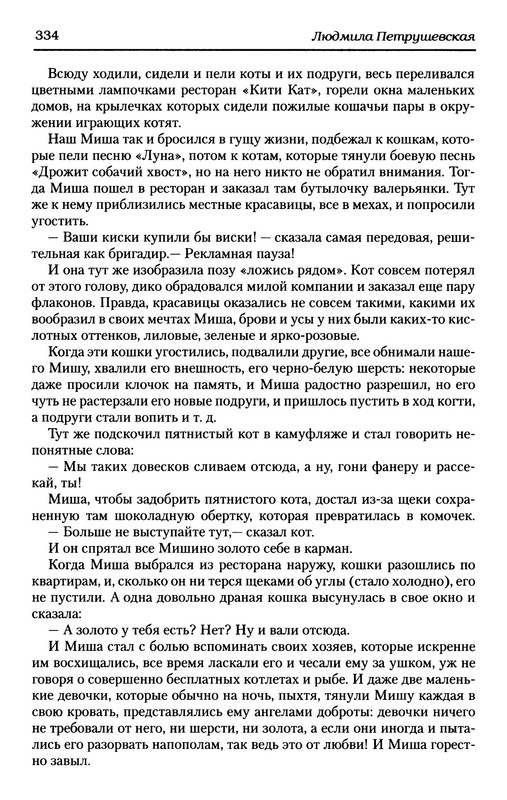 334 Людмила Петрушевская

Всюду ходили, сидели и пели коты и их подруги, весь переливался цветными лампочками ресторан «Кити Кат», горели окна маленьких домов, на крылечках которых сидели пожилые кошачьи пары в окружении играющих котят.

Наш Миша так и бросился в гущу жизни, подбежал к кошкам, которые пели песню «Луна», потом к котам, которые тянули боевую песнь «Дрожит собачий хвост», но на него никто не обратил внимания. Тогда Миша пошел в ресторан и заказал там бутылочку валерьянки. Тут же к нему приблизились местные красавицы, все в мехах, и попросили угостить.

— Ваши киски купили бы виски! — сказала самая передовая, решительная как бригадир.— Рекламная пауза!

И она тут же изобразила позу «ложись рядом». Кот совсем потерял от этого голову, дико обрадовался милой компании и заказал еще пару флаконов. Правда, красавицы оказались не совсем такими, какими их вообразил в своих мечтах Миша, брови и усы у них были каких-то кислотных оттенков, лиловые, зеленые и ярко-розовые.

Когда эти кошки угостились, подвалили другие, все обнимали нашего Мишу, хвалили его внешность, его черно-белую шерсть: некоторые даже просили клочок на память, и Миша радостно разрешил, но его чуть не растерзали его новые подруги, и пришлось пустить в ход когти, а подруги стали вопить и т. д.

Тут же подскочил пятнистый кот в камуфляже и стал говорить непонятные слова:

— Мы таких довесков сливаем отсюда, а ну, гони фанеру и рассекай, ты!

Миша, чтобы задобрить пятнистого кота, достал из-за щеки сохраненную там шоколадную обертку, которая превратилась в комочек.

— Больше не выступайте тут,— сказал кот.

И он спрятал все Мишино золото себе в карман.

Когда Миша выбрался из ресторана наружу, кошки разошлись по квартирам, и, сколько он ни терся щеками об углы (стало холодно), его не пустили. А одна довольно драная кошка высунулась в свое окно и сказала:

— А золото у тебя есть? Нет? Ну и вали отсюда.

И Миша стал с болью вспоминать своих хозяев, которые искренне им восхищались, все время ласкали его и чесали ему за ушком, уж не говоря о совершенно бесплатных котлетах и рыбе. И даже две маленькие девочки, которые обычно на ночь, пыхтя, тянули Мишу каждая в свою кровать, представлялись ему ангелами доброты: девочки ничего не требовали от него, ни шерсти, ни золота, а если они иногда и пытались его разорвать напополам, так ведь это от любви! И Миша горестно завыл.